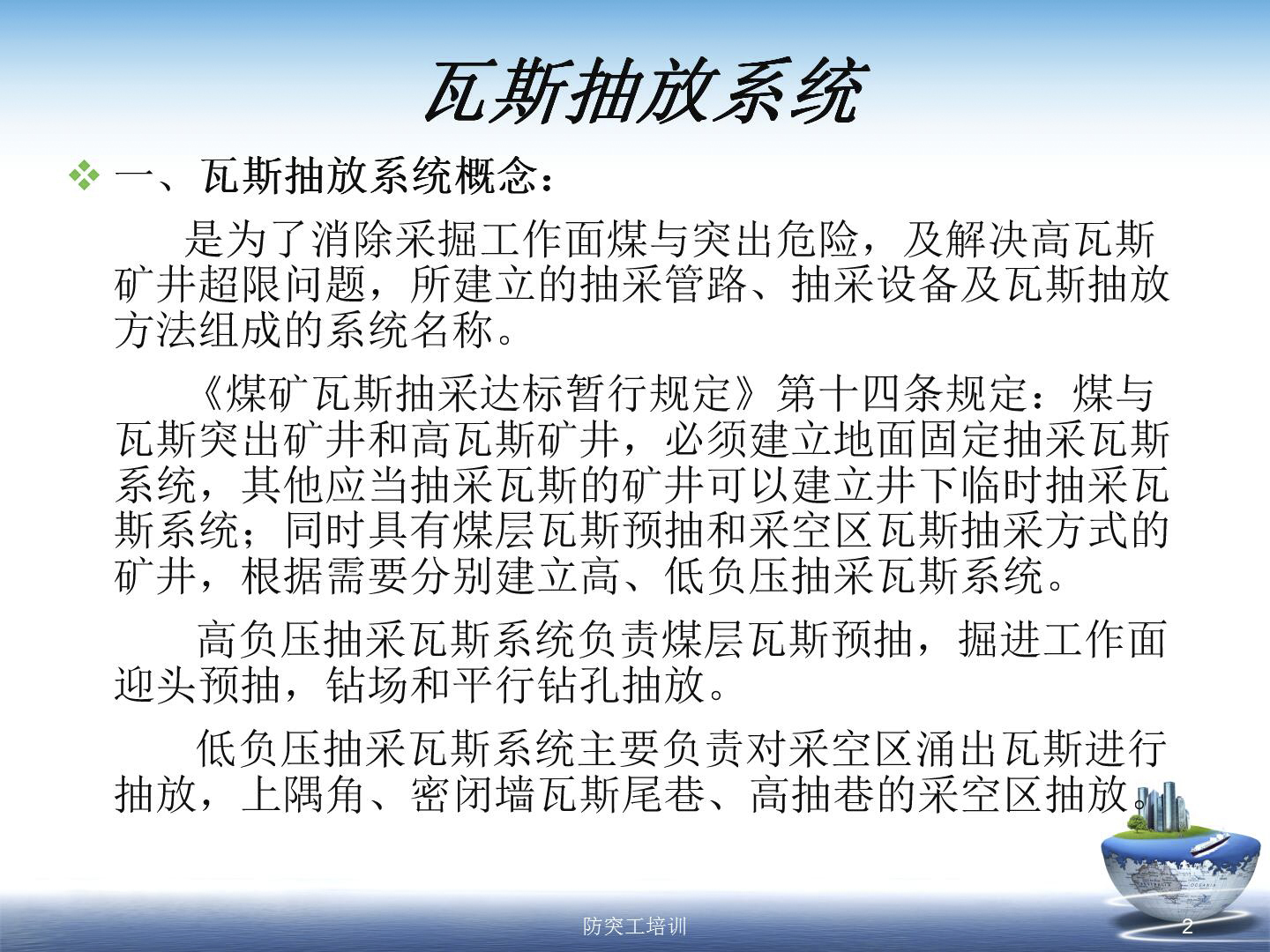 瓦斯抽放系统

❖ 一、瓦斯抽放系统概念：

是为了消除采掘工作面煤与突出危险，及解决高瓦斯矿井超限问题，所建立的抽采管路、抽采设备及瓦斯抽放方法组成的系统名称。

《煤矿瓦斯抽采达标暂行规定》第十四条规定：煤与瓦斯突出矿井和高瓦斯矿井，必须建立地面固定抽采瓦斯系统，其他应当抽采瓦斯的矿井可以建立井下临时抽采瓦斯系统；同时具有煤层瓦斯预抽和采空区瓦斯抽采方式的矿井，根据需要分别建立高、低负压抽采瓦斯系统。

高负压抽采瓦斯系统负责煤层瓦斯预抽，掘进工作面迎头预抽，钻场和平行钻孔抽放。

低负压抽采瓦斯系统主要负责对采空区涌出瓦斯进行抽放，上隅角、密闭墙瓦斯尾巷、高抽巷的采空区抽放。

防突工培训

2